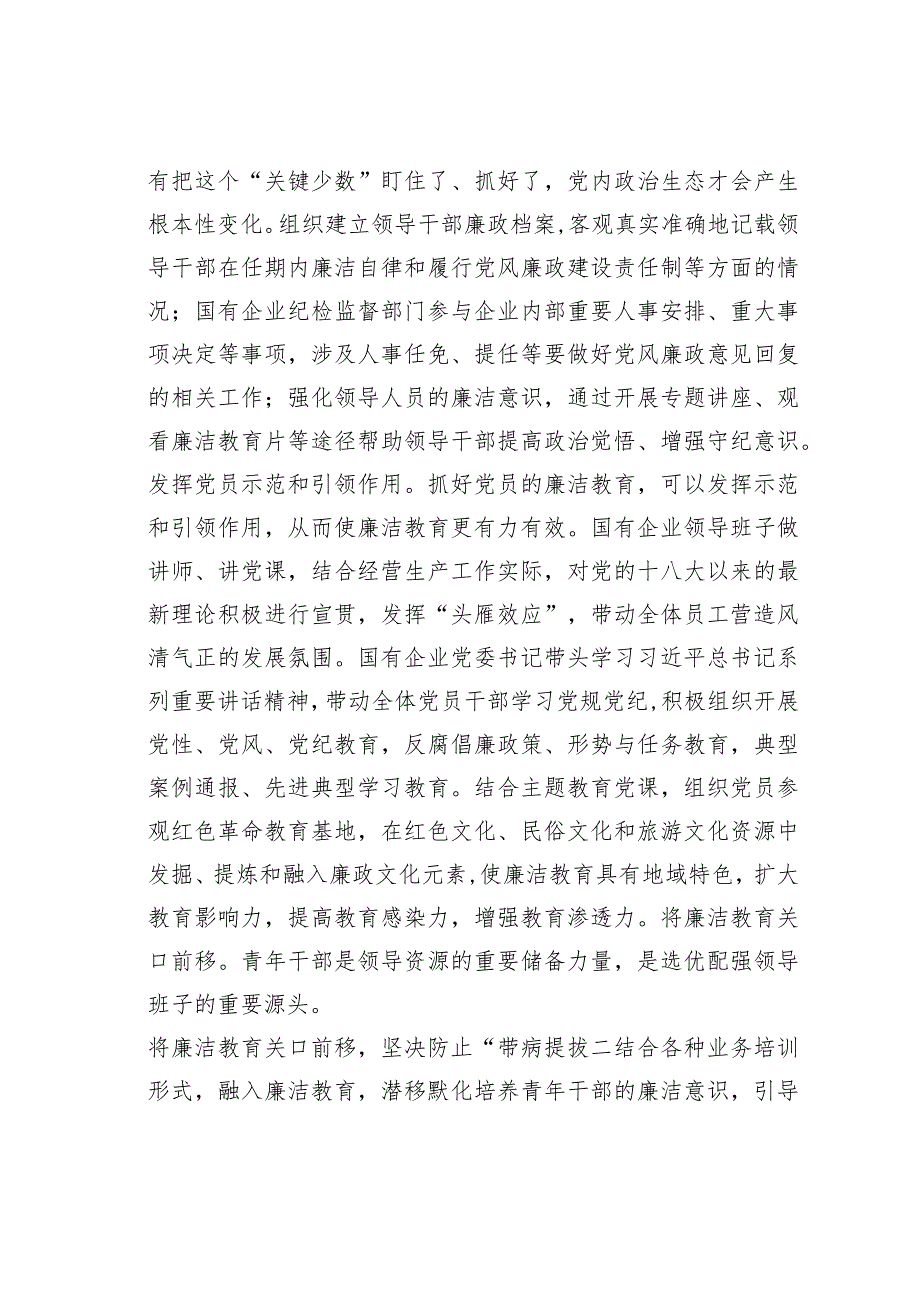 有把这个“关键少数”盯住了、抓好了，党内政治生态才会产生根本性变化。组织建立领导干部廉政档案，客观真实准确地记载领导干部在任期内廉洁自律和履行党风廉政建设责任制等方面的情况；国有企业纪检监督部门参与企业内部重要人事安排、重大事项决定等事项，涉及人事任免、提任等要做好党风廉政意见回复的相关工作；强化领导人员的廉洁意识，通过开展专题讲座、观看廉洁教育片等途径帮助领导干部提高政治觉悟、增强守纪意识。发挥党员示范和引领作用。抓好党员的廉洁教育，可以发挥示范和引领作用，从而使廉洁教育更有力有效。国有企业领导班子做讲师、讲党课，结合经营生产工作实际，对党的十八大以来的最新理论积极进行宣贯，发挥“头雁效应”，带动全体员工营造风清气正的发展氛围。国有企业党委书记带头学习习近平总书记系列重要讲话精神，带动全体党员干部学习党规党纪，积极组织开展党性、党风、党纪教育，反腐倡廉政策、形势与任务教育，典型案例通报、先进典型学习教育。结合主题教育党课，组织党员参观红色革命教育基地，在红色文化、民俗文化和旅游文化资源中发掘、提炼和融入廉政文化元素，使廉洁教育具有地域特色，扩大教育影响力，提高教育感染力，增强教育渗透力。将廉洁教育关口前移。青年干部是领导资源的重要储备力量，是选优配强领导班子的重要源头。
将廉洁教育关口前移，坚决防止“带病提拔二结合各种业务培训形式，融入廉洁教育，潜移默化培养青年干部的廉洁意识，引导